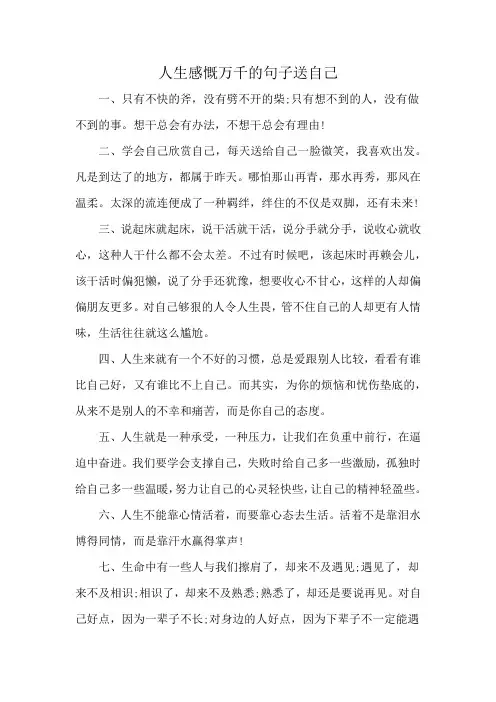 人生感慨万千的句子送自己

一、只有不快的斧，没有劈不开的柴;只有想不到的人，没有做不到的事。想干总会有办法，不想干总会有理由!

二、学会自己欣赏自己，每天送给自己一脸微笑，我喜欢出发。凡是到达了的地方，都属于昨天。哪怕那山再青，那水再秀，那风在温柔。太深的流连便成了一种羁绊，绊住的不仅是双脚，还有未来!

三、说起床就起床，说干活就干活，说分手就分手，说收心就收心，这种人干什么都不会太差。不过有时候吧，该起床时再赖会儿，该干活时偏犯懒，说了分手还犹豫，想要收心不甘心，这样的人却偏偏朋友更多。对自己够狠的人令人生畏，管不住自己的人却更有人情味，生活往往就这么尴尬。

四、人生来就有一个不好的习惯，总是爱跟别人比较，看看有谁比自己好，又有谁比不上自己。而其实，为你的烦恼和忧伤垫底的，从来不是别人的不幸和痛苦，而是你自己的态度。

五、人生就是一种承受，一种压力，让我们在负重中前行，在逼迫中奋进。我们要学会支撑自己，失败时给自己多一些激励，孤独时给自己多一些温暖，努力让自己的心灵轻快些，让自己的精神轻盈些。

六、人生不能靠心情活着，而要靠心态去生活。活着不是靠泪水博得同情，而是靠汗水赢得掌声!

七、生命中有一些人与我们擦肩了，却来不及遇见;遇见了，却来不及相识;相识了，却来不及熟悉;熟悉了，却还是要说再见。对自己好点，因为一辈子不长;对身边的人好点，因为下辈子不一定能遇